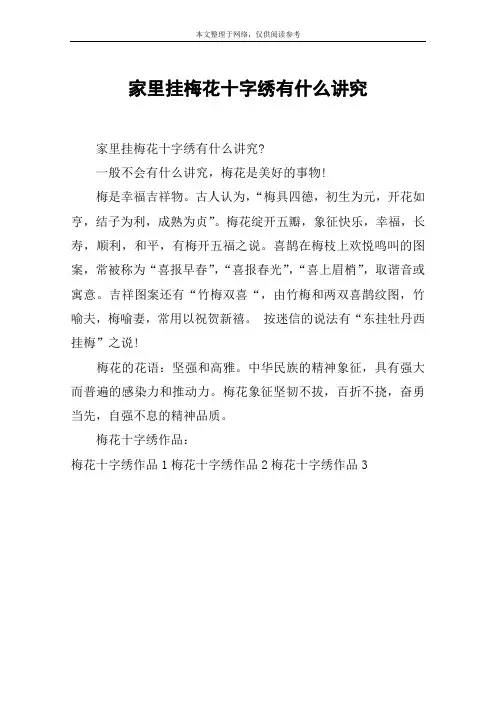 本文整理于网络，仅供阅读参考

家里挂梅花十字绣有什么讲究

家里挂梅花十字绣有什么讲究?

一般不会有什么讲究，梅花是美好的事物!

梅是幸福吉祥物。古人认为，“梅具四德，初生为元，开花如亨，结子为利，成熟为贞”。梅花绽开五瓣，象征快乐，幸福，长寿，顺利，和平，有梅开五福之说。喜鹊在梅枝上欢悦鸣叫的图案，常被称为“喜报早春”,“喜报春光”,“喜上眉梢”，取谐音或寓意。吉祥图案还有“竹梅双喜“，由竹梅和两双喜鹊纹图，竹喻夫，梅喻妻，常用以祝贺新禧。 按迷信的说法有“东挂牡丹西挂梅”之说!

梅花的花语：坚强和高雅。中华民族的精神象征，具有强大而普遍的感染力和推动力。梅花象征坚韧不拔，百折不挠，奋勇当先，自强不息的精神品质。

梅花十字绣作品：

梅花十字绣作品 1 梅花十字绣作品 2 梅花十字绣作品 3